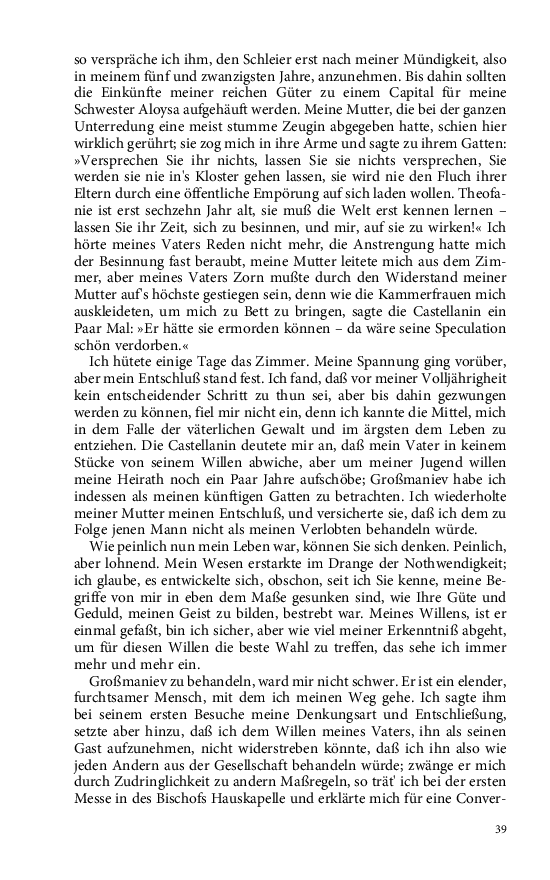 so verspräche ich ihm, den Schleier erst nach meiner Mündigkeit, also in meinem fünf und zwanzigsten Jahre, anzunehmen. Bis dahin sollten die Einkünfte meiner reichen Güter zu einem Capital für meine Schwester Aloysa aufgehäuft werden. Meine Mutter, die bei der ganzen Unterredung eine meist stumme Zeugin abgegeben hatte, schien hier wirklich gerührt; sie zog mich in ihre Arme und sagte zu ihrem Gatten: »Versprechen Sie ihr nichts, lassen Sie sie nichts versprechen, Sie werden sie nie in's Kloster gehen lassen, sie wird nie den Fluch ihrer Eltern durch eine öffentliche Empörung auf sich laden wollen. Theofanie ist erst sechzehn Jahr alt, sie muß die Welt erst kennen lernen – lassen Sie ihr Zeit, sich zu besinnen, und mir, auf sie zu wirken!« Ich hörte meines Vaters Reden nicht mehr, die Anstrengung hatte mich der Besinnung fast beraubt, meine Mutter leitete mich aus dem Zimmer, aber meines Vaters Zorn mußte durch den Widerstand meiner Mutter auf's höchste gestiegen sein, denn wie die Kammerfrauen mich auskleideten, um mich zu Bett zu bringen, sagte die Castellanin ein Paar Mal: »Er hätte sie ermorden können – da wäre seine Speculation schön verdorben.«

Ich hütete einige Tage das Zimmer. Meine Spannung ging vorüber, aber mein Entschluß stand fest. Ich fand, daß vor meiner Volljährigheit kein entscheidender Schritt zu thun sei, aber bis dahin gezwungen werden zu können, fiel mir nicht ein, denn ich kannte die Mittel, mich in dem Falle der väterlichen Gewalt und im ärgsten dem Leben zu entziehen. Die Castellanin deutete mir an, daß mein Vater in keinem Stücke von seinem Willen abwiche, aber um meiner Jugend willen meine Heirath noch ein Paar Jahre aufschöbe; Großmaniev habe ich indessen als meinen künftigen Gatten zu betrachten. Ich wiederholte meiner Mutter meinen Entschluß, und versicherte sie, daß ich dem zu Folge jenen Mann nicht als meinen Verlobten behandeln würde.

Wie peinlich nun mein Leben war, können Sie sich denken. Peinlich, aber lohnend. Mein Wesen erstarkte im Drange der Nothwendigkeit; ich glaube, es entwickelte sich, obschon, seit ich Sie kenne, meine Begriffe von mir in eben dem Maße gesunken sind, wie Ihre Güte und Geduld, meinen Geist zu bilden, bestrebt war. Meines Willens, ist er einmal gefaßt, bin ich sicher, aber wie viel meiner Erkenntniß abgeht, um für diesen Willen die beste Wahl zu treffen, das sehe ich immer mehr und mehr ein.

Großmaniev zu behandeln, ward mir nicht schwer. Er ist ein elender, furchtsamer Mensch, mit dem ich meinen Weg gehe. Ich sagte ihm bei seinem ersten Besuche meine Denkungsart und Entschließung, setzte aber hinzu, daß ich dem Willen meines Vaters, ihn als seinen Gast aufzunehmen, nicht widerstreben könnte, daß ich ihn also wie jeden Andern aus der Gesellschaft behandeln würde; zwänge er mich durch Zudringlichkeit zu andern Maßregeln, so trät' ich bei der ersten Messe in des Bischofs Hauskapelle und erklärte mich für eine Conver-

39